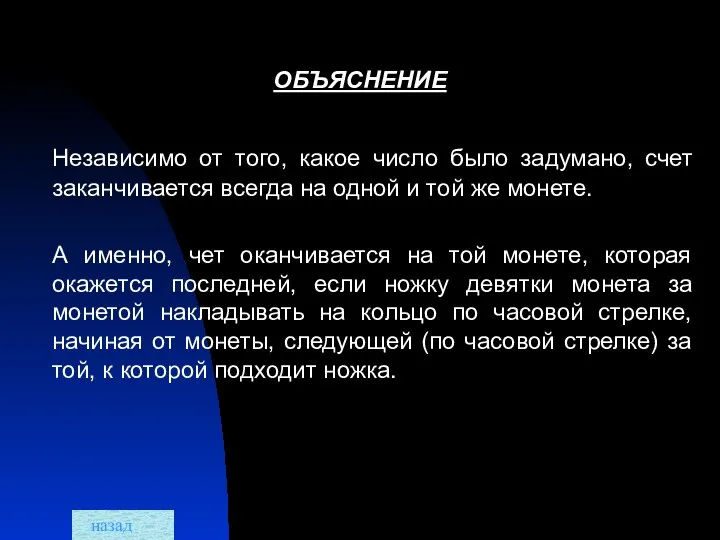 ОБЪЯСНЕНИЕ

Независимо от того, какое число было задумано, счет заканчивается всегда на одной и той же монете.

А именно, чет оканчивается на той монете, которая окажется последней, если ножку девятки монета за монетой накладывать на кольцо по часовой стрелке, начиная от монеты, следующей (по часовой стрелке) за той, к которой подходит ножка.

назад